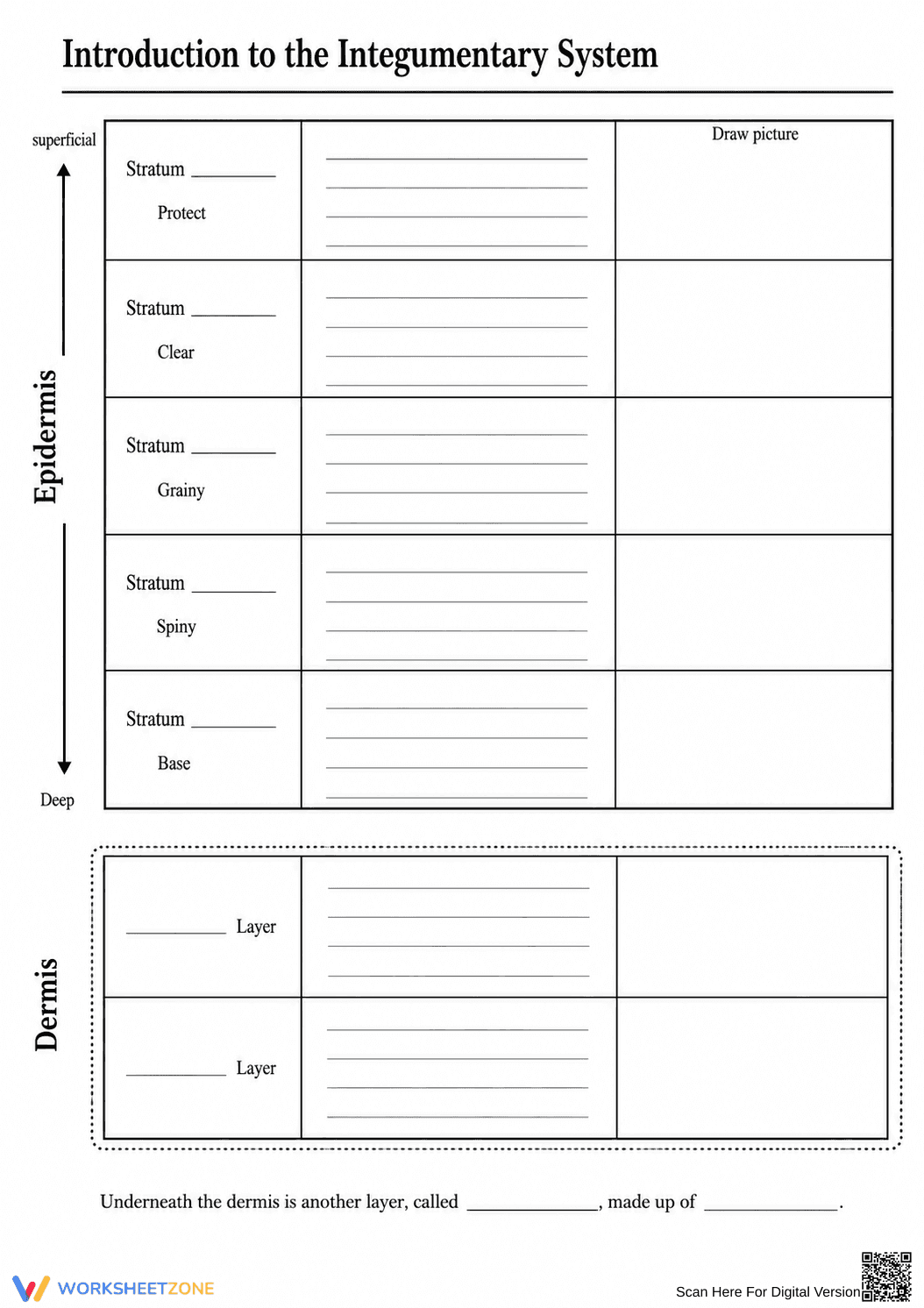 Introduction to the Integumentary System

superficial

Epidermis

Deep

| Stratum ____ Protect | ____ ____ ____ ____ | Draw picture |
|---|---|---|
| Stratum ____ Clear | ____ ____ ____ ____ | |
| Stratum ____ Grainy | ____ ____ ____ ____ | |
| Stratum ____ Spiny | ____ ____ ____ ____ | |
| Stratum ____ Base | ____ ____ ____ ____ | |

Dermis

| ____ Layer | ____ ____ ____ ____ | |
|---|---|---|
| ____ Layer | ____ ____ ____ ____ | |

Underneath the dermis is another layer, called ____, made up of ____.

WORKSHEETZONE

Scan Here For Digital Version